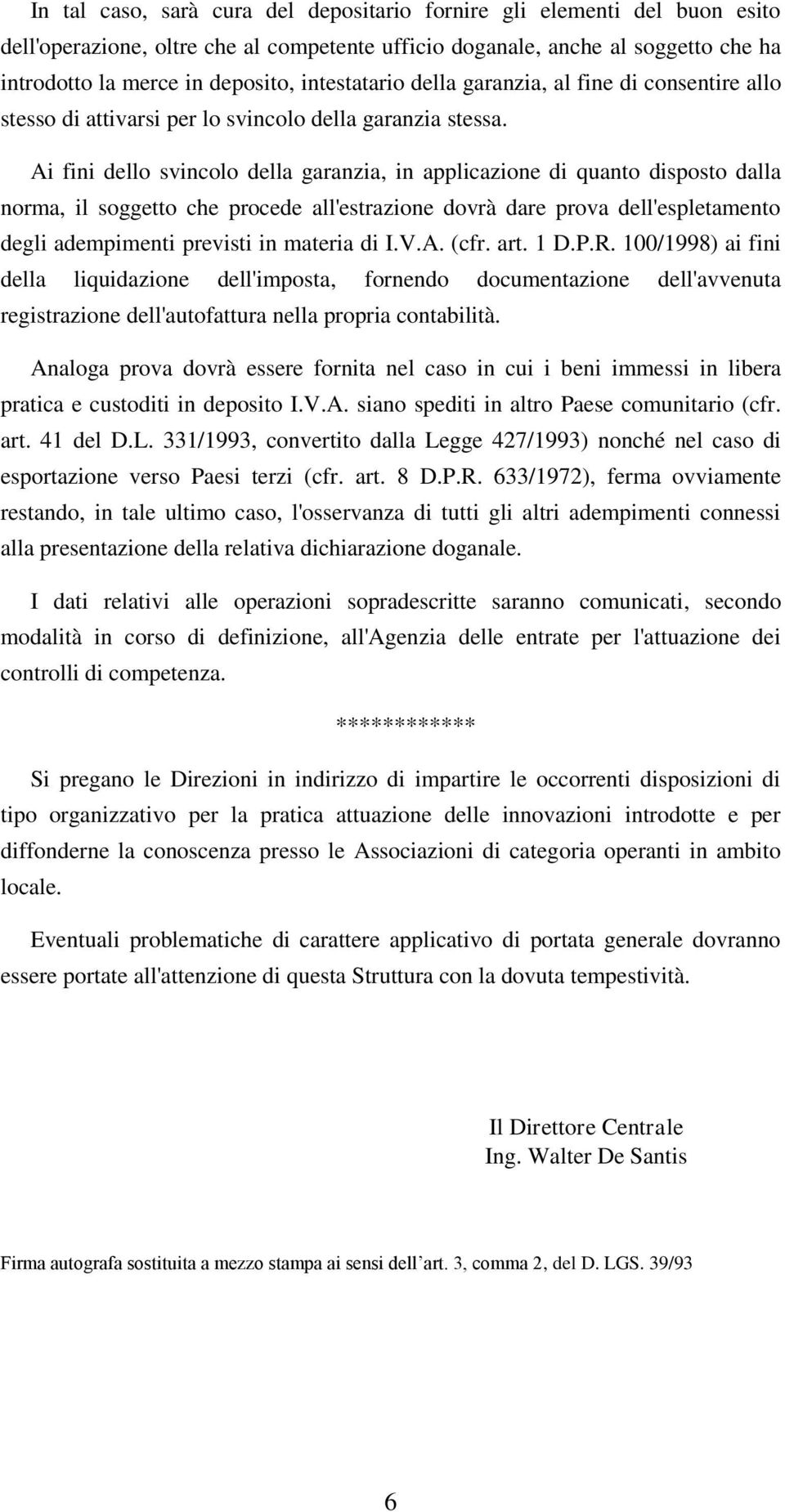 In tal caso, sarà cura del depositario fornire gli elementi del buon esito dell'operazione, oltre che al competente ufficio doganale, anche al soggetto che ha introdotto la merce in deposito, intestatario della garanzia, al fine di consentire allo stesso di attivarsi per lo svincolo della garanzia stessa.

Ai fini dello svincolo della garanzia, in applicazione di quanto disposto dalla norma, il soggetto che procede all'estrazione dovrà dare prova dell'espletamento degli adempimenti previsti in materia di I.V.A. (cfr. art. 1 D.P.R. 100/1998) ai fini della liquidazione dell'imposta, fornendo documentazione dell'avvenuta registrazione dell'autofattura nella propria contabilità.

Analoga prova dovrà essere fornita nel caso in cui i beni immessi in libera pratica e custoditi in deposito I.V.A. siano spediti in altro Paese comunitario (cfr. art. 41 del D.L. 331/1993, convertito dalla Legge 427/1993) nonché nel caso di esportazione verso Paesi terzi (cfr. art. 8 D.P.R. 633/1972), ferma ovviamente restando, in tale ultimo caso, l'osservanza di tutti gli altri adempimenti connessi alla presentazione della relativa dichiarazione doganale.

I dati relativi alle operazioni sopradescritte saranno comunicati, secondo modalità in corso di definizione, all'Agenzia delle entrate per l'attuazione dei controlli di competenza.

************

Si pregano le Direzioni in indirizzo di impartire le occorrenti disposizioni di tipo organizzativo per la pratica attuazione delle innovazioni introdotte e per diffonderne la conoscenza presso le Associazioni di categoria operanti in ambito locale.

Eventuali problematiche di carattere applicativo di portata generale dovranno essere portate all'attenzione di questa Struttura con la dovuta tempestività.

Il Direttore Centrale
Ing. Walter De Santis

Firma autografa sostituita a mezzo stampa ai sensi dell'art. 3, comma 2, del D. LGS. 39/93

6